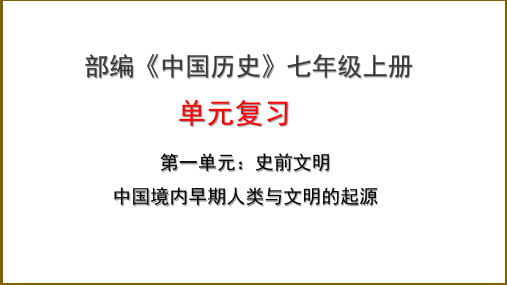 部编《中国历史》七年级上册

单元复习

第一单元：史前文明

中国境内早期人类与文明的起源